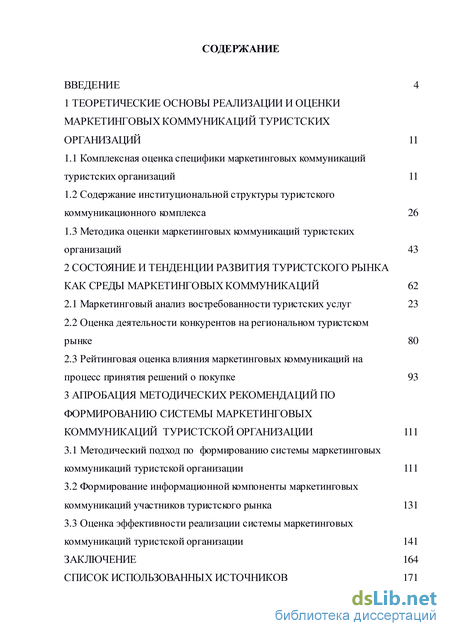 СОДЕРЖАНИЕ

ВВЕДЕНИЕ 4

1 ТЕОРЕТИЧЕСКИЕ ОСНОВЫ РЕАЛИЗАЦИИ И ОЦЕНКИ МАРКЕТИНГОВЫХ КОММУНИКАЦИЙ ТУРИСТСКИХ ОРГАНИЗАЦИЙ 11

1.1 Комплексная оценка специфики маркетинговых коммуникаций туристских организаций 11

1.2 Содержание институциональной структуры туристского коммуникационного комплекса 26

1.3 Методика оценки маркетинговых коммуникаций туристских организаций 43

2 СОСТОЯНИЕ И ТЕНДЕНЦИИ РАЗВИТИЯ ТУРИСТСКОГО РЫНКА КАК СРЕДЫ МАРКЕТИНГОВЫХ КОММУНИКАЦИЙ 62

2.1 Маркетинговый анализ востребованности туристских услуг 23

2.2 Оценка деятельности конкурентов на региональном туристском рынке 80

2.3 Рейтинговая оценка влияния маркетинговых коммуникаций на процесс принятия решений о покупке 93

3 АПРОБАЦИЯ МЕТОДИЧЕСКИХ РЕКОМЕНДАЦИЙ ПО ФОРМИРОВАНИЮ СИСТЕМЫ МАРКЕТИНГОВЫХ КОММУНИКАЦИЙ ТУРИСТСКОЙ ОРГАНИЗАЦИИ 111

3.1 Методический подход по формированию системы маркетинговых коммуникаций туристской организации 111

3.2 Формирование информационной компоненты маркетинговых коммуникаций участников туристского рынка 131

3.3 Оценка эффективности реализации системы маркетинговых коммуникаций туристской организации 141

ЗАКЛЮЧЕНИЕ 164

СПИСОК ИСПОЛЬЗОВАННЫХ ИСТОЧНИКОВ 171

dsLib.net
библиотека диссертаций